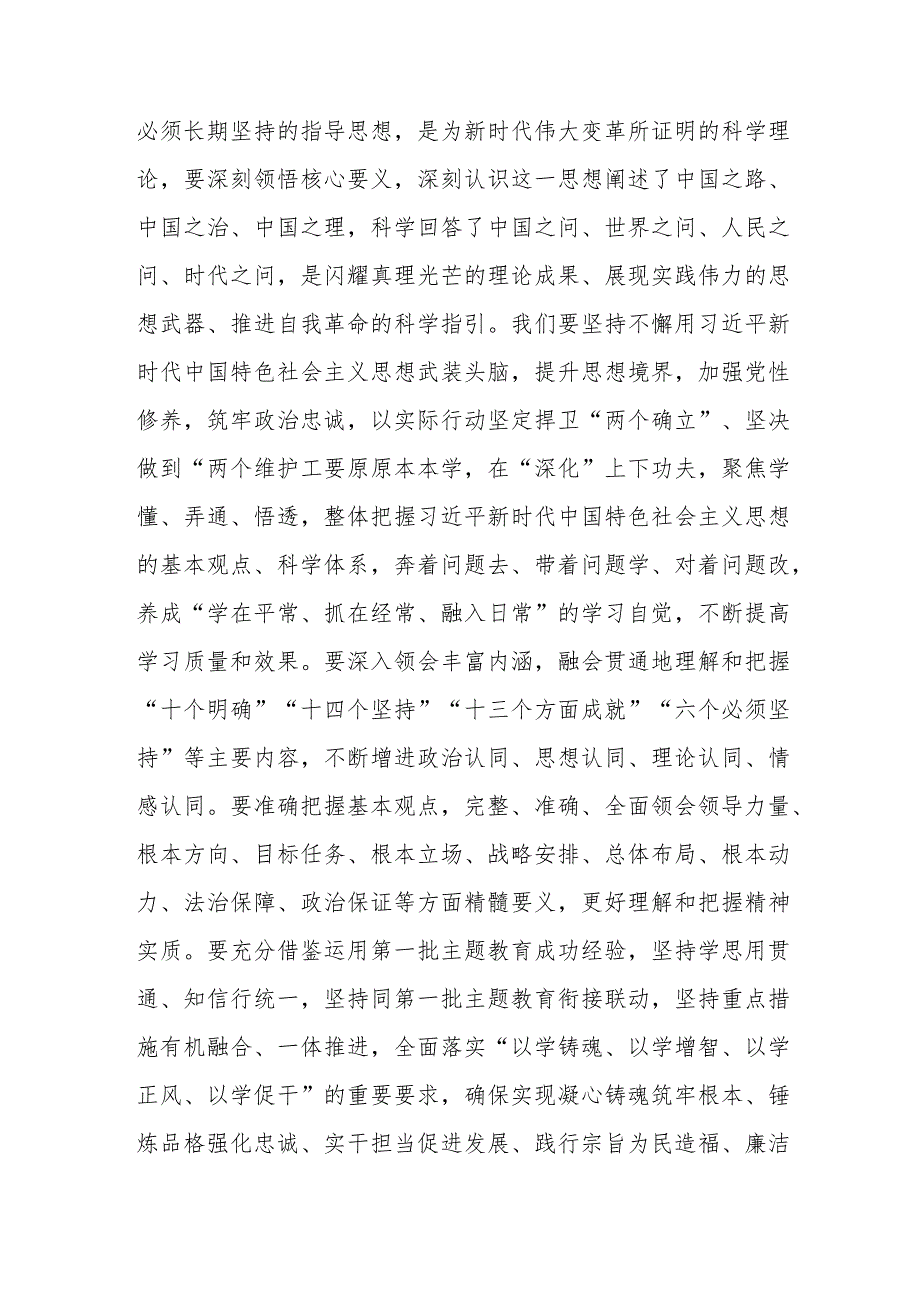 必须长期坚持的指导思想，是为新时代伟大变革所证明的科学理论，要深刻领悟核心要义，深刻认识这一思想阐述了中国之路、中国之治、中国之理，科学回答了中国之问、世界之问、人民之问、时代之问，是闪耀真理光芒的理论成果、展现实践伟力的思想武器、推进自我革命的科学指引。我们要坚持不懈用习近平新时代中国特色社会主义思想武装头脑，提升思想境界，加强党性修养，筑牢政治忠诚，以实际行动坚定捍卫“两个确立”、坚决做到“两个维护工要原原本本学，在“深化”上下功夫，聚焦学懂、弄通、悟透，整体把握习近平新时代中国特色社会主义思想的基本观点、科学体系，奔着问题去、带着问题学、对着问题改，养成“学在平常、抓在经常、融入日常”的学习自觉，不断提高学习质量和效果。要深入领会丰富内涵，融会贯通地理解和把握“十个明确”“十四个坚持”“十三个方面成就”“六个必须坚持”等主要内容，不断增进政治认同、思想认同、理论认同、情感认同。要准确把握基本观点，完整、准确、全面领会领导力量、根本方向、目标任务、根本立场、战略安排、总体布局、根本动力、法治保障、政治保证等方面精髓要义，更好理解和把握精神实质。要充分借鉴运用第一批主题教育成功经验，坚持学思用贯通、知信行统一，坚持同第一批主题教育衔接联动，坚持重点措施有机融合、一体推进，全面落实“以学铸魂、以学增智、以学正风、以学促干”的重要要求，确保实现凝心铸魂筑牢根本、锤炼品格强化忠诚、实干担当促进发展、践行宗旨为民造福、廉洁